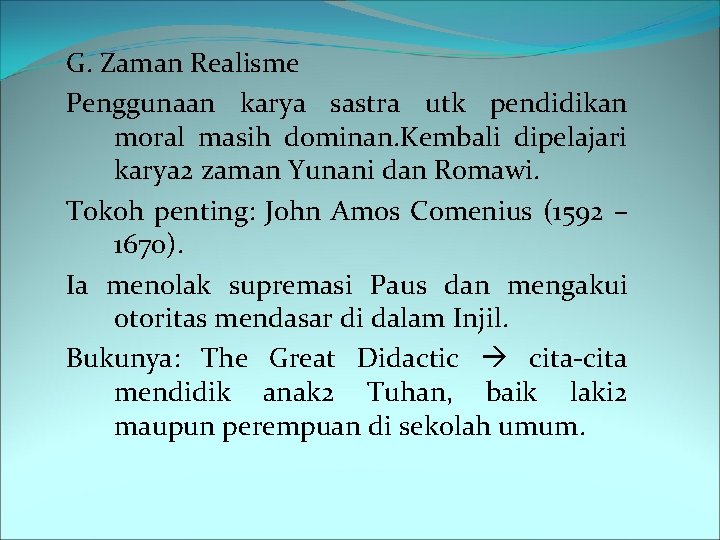 G. Zaman Realisme

Penggunaan karya sastra utk pendidikan moral masih dominan.Kembali dipelajari karya2 zaman Yunani dan Romawi.

Tokoh penting: John Amos Comenius (1592 – 1670).

Ia menolak supremasi Paus dan mengakui otoritas mendasar di dalam Injil.

Bukunya: The Great Didactic → cita-cita mendidik anak2 Tuhan, baik laki2 maupun perempuan di sekolah umum.